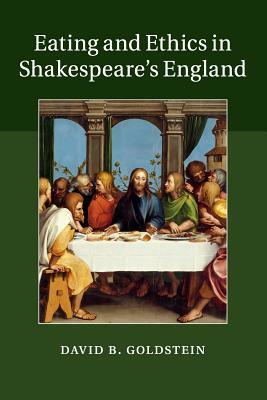 Eating and Ethics in Shakespeare's England

DAVID B. GOLDSTEIN